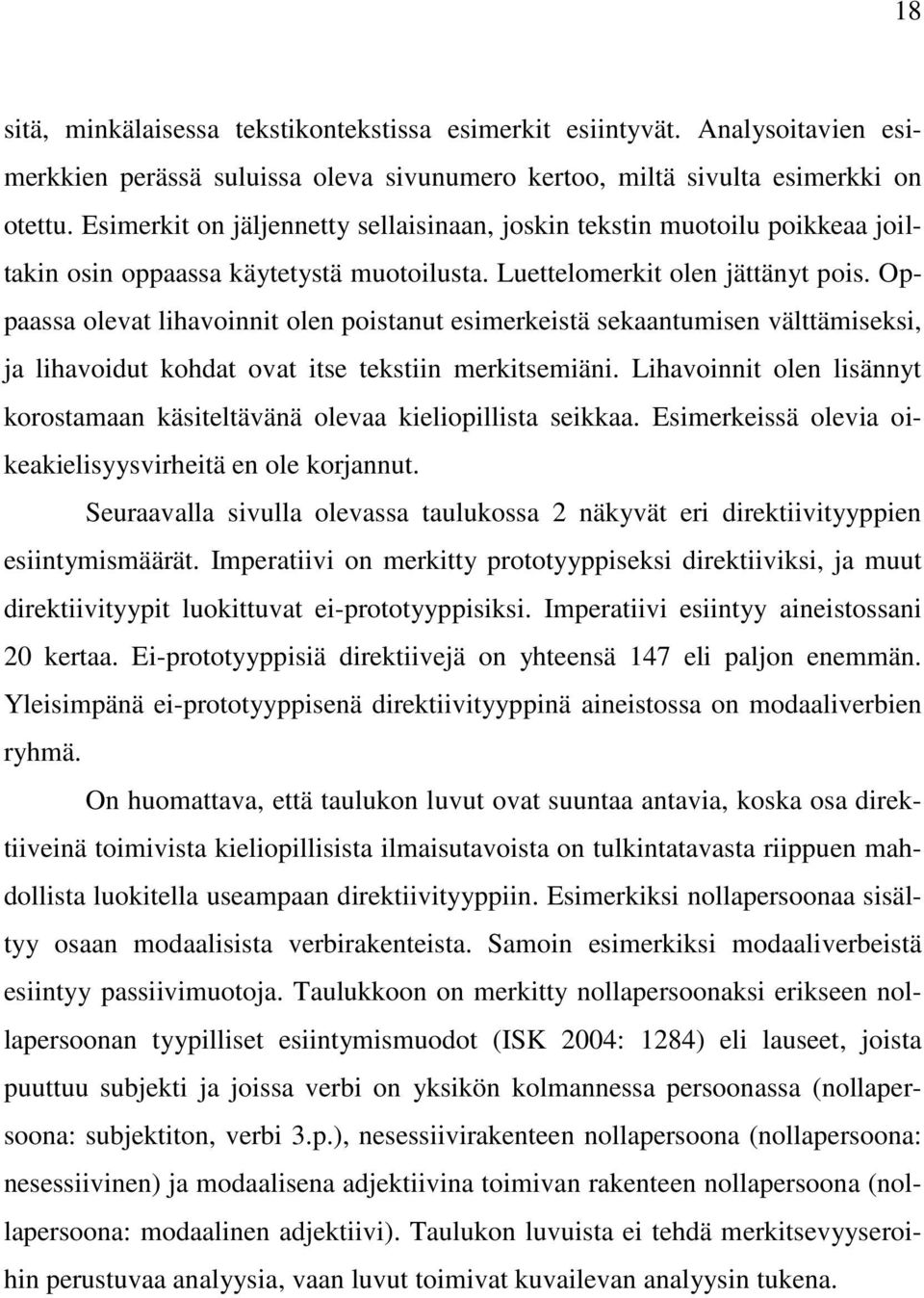 18

sitä, minkälaisessa tekstikontekstissa esimerkit esiintyvät. Analysoitavien esimerkkien perässä suluissa oleva sivunumero kertoo, miltä sivulta esimerkki on otettu. Esimerkit on jäljennetty sellaisinaan, joskin tekstin muotoilu poikkeaa joiltakin osin oppaassa käytetystä muotoilusta. Luettelomerkit olen jättänyt pois. Oppaassa olevat lihavoinnit olen poistanut esimerkeistä sekaantumisen välttämiseksi, ja lihavoidut kohdat ovat itse tekstiin merkitsemiäni. Lihavoinnit olen lisännyt korostamaan käsiteltävänä olevaa kieliopillista seikkaa. Esimerkeissä olevia oikeakielisyysvirheitä en ole korjannut.

Seuraavalla sivulla olevassa taulukossa 2 näkyvät eri direktiivityyppien esiintymismäärät. Imperatiivi on merkitty prototyyppiseksi direktiiviksi, ja muut direktiivityypit luokittuvat ei-prototyyppisiksi. Imperatiivi esiintyy aineistossani 20 kertaa. Ei-prototyyppisiä direktiivejä on yhteensä 147 eli paljon enemmän. Yleisimpänä ei-prototyyppisenä direktiivityyppinä aineistossa on modaaliverbien ryhmä.

On huomattava, että taulukon luvut ovat suuntaa antavia, koska osa direktiiveinä toimivista kieliopillisista ilmaisutavoista on tulkintatavasta riippuen mahdollista luokitella useampaan direktiivityyppiin. Esimerkiksi nollapersoonaa sisältyy osaan modaalisista verbirakenteista. Samoin esimerkiksi modaaliverbeistä esiintyy passiivimuotoja. Taulukkoon on merkitty nollapersoonaksi erikseen nollapersoonan tyypilliset esiintymismuodot (ISK 2004: 1284) eli lauseet, joista puuttuu subjekti ja joissa verbi on yksikön kolmannessa persoonassa (nollapersoona: subjektiton, verbi 3.p.), nesessiivirakenteen nollapersoona (nollapersoona: nesessiivinen) ja modaalisena adjektiivina toimivan rakenteen nollapersoona (nollapersoona: modaalinen adjektiivi). Taulukon luvuista ei tehdä merkitsevyyseroihin perustuvaa analyysia, vaan luvut toimivat kuvailevan analyysin tukena.